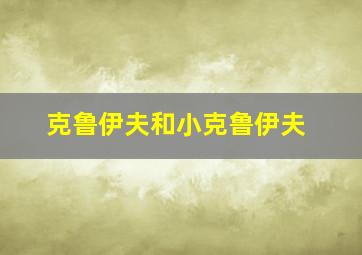 克鲁伊夫和小克鲁伊夫